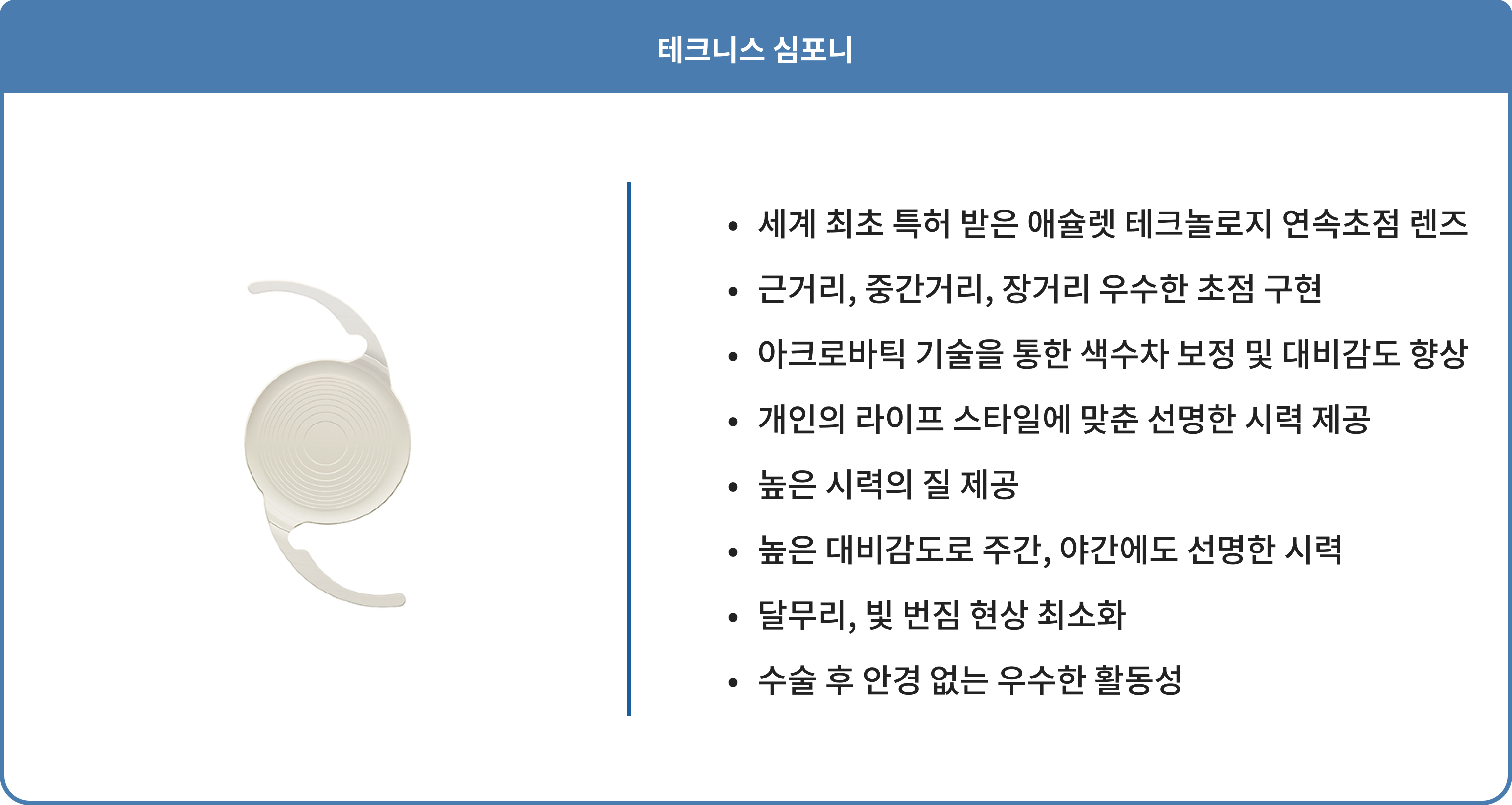 테크니스 심포니

• 세계 최초 특허 받은 애슐렛 테크놀로지 연속초점 렌즈
• 근거리, 중간거리, 장거리 우수한 초점 구현
• 아크로바틱 기술을 통한 색수차 보정 및 대비감도 향상
• 개인의 라이프 스타일에 맞춘 선명한 시력 제공
• 높은 시력의 질 제공
• 높은 대비감도로 주간, 야간에도 선명한 시력
• 달무리, 빛 번짐 현상 최소화
• 수술 후 안경 없는 우수한 활동성